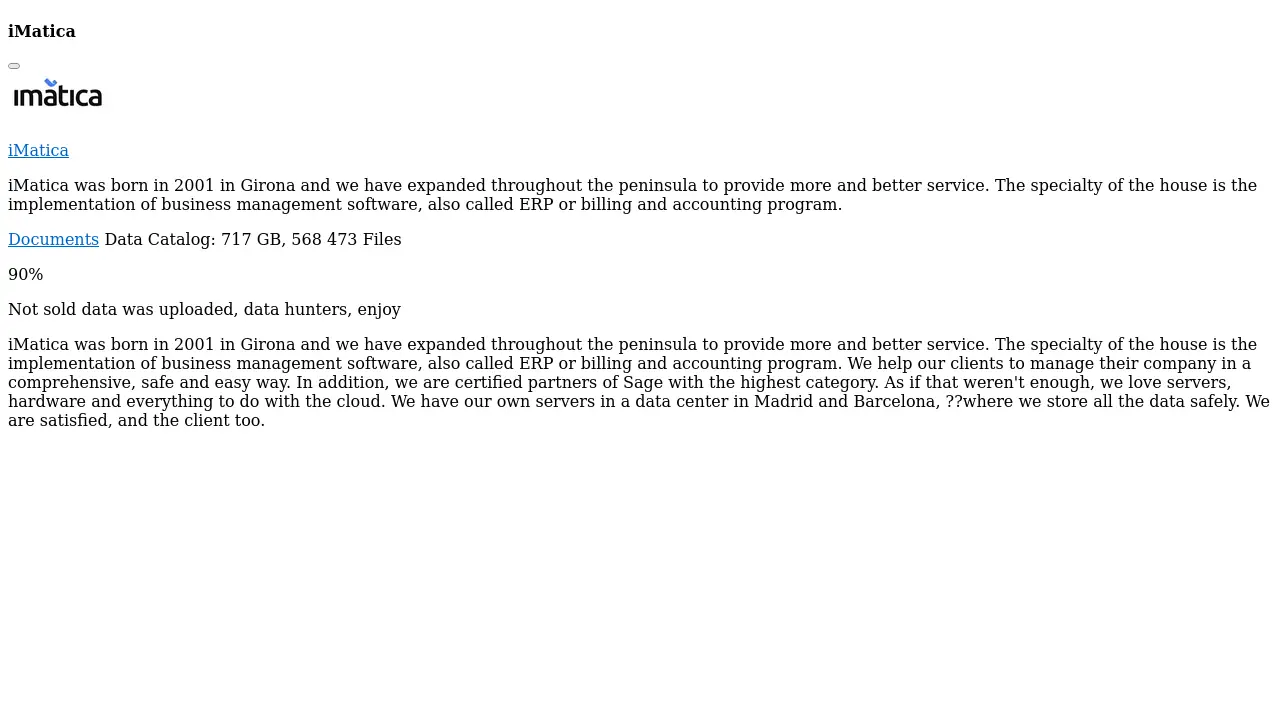 iMatica

imatica

iMatica

iMatica was born in 2001 in Girona and we have expanded throughout the peninsula to provide more and better service. The specialty of the house is the implementation of business management software, also called ERP or billing and accounting program.

Documents Data Catalog: 717 GB, 568 473 Files

90%

Not sold data was uploaded, data hunters, enjoy

iMatica was born in 2001 in Girona and we have expanded throughout the peninsula to provide more and better service. The specialty of the house is the implementation of business management software, also called ERP or billing and accounting program. We help our clients to manage their company in a comprehensive, safe and easy way. In addition, we are certified partners of Sage with the highest category. As if that weren't enough, we love servers, hardware and everything to do with the cloud. We have our own servers in a data center in Madrid and Barcelona, ??where we store all the data safely. We are satisfied, and the client too.